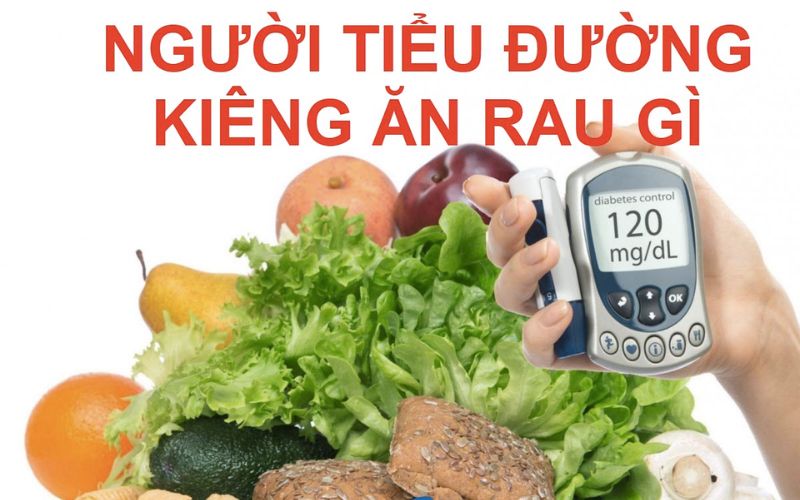 NGƯỜI TIỂU ĐƯỜNG KIÊNG ĂN RAU GÌ

diabetes control
120
mg/dL
OK